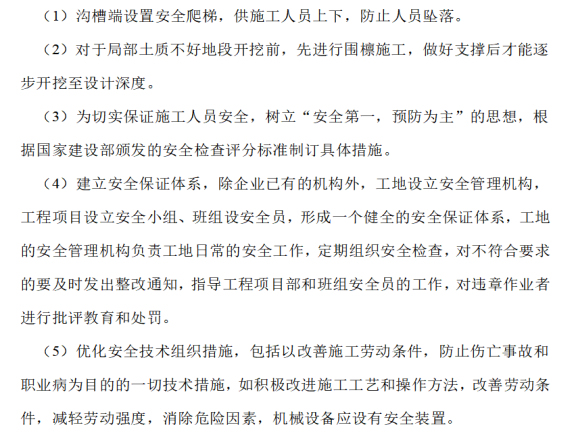 （1）沟槽端设置安全爬梯，供施工人员上下，防止人员坠落。

（2）对于局部土质不好地段开挖前，先进行围檩施工，做好支撑后才能逐步开挖至设计深度。

（3）为切实保证施工人员安全，树立“安全第一，预防为主”的思想，根据国家建设部颁发的安全检查评分标准制订具体措施。

（4）建立安全保证体系，除企业已有的机构外，工地设立安全管理机构，工程项目设立安全小组、班组设安全员，形成一个健全的安全保证体系，工地的安全管理机构负责工地日常的安全工作，定期组织安全检查，对不符合要求的要及时发出整改通知，指导工程项目部和班组安全员的工作，对违章作业者进行批评教育和处罚。

（5）优化安全技术组织措施，包括以改善施工劳动条件，防止伤亡事故和职业病为目的的一切技术措施，如积极改进施工工艺和操作方法，改善劳动条件，减轻劳动强度，消除危险因素，机械设备应设有安全装置。